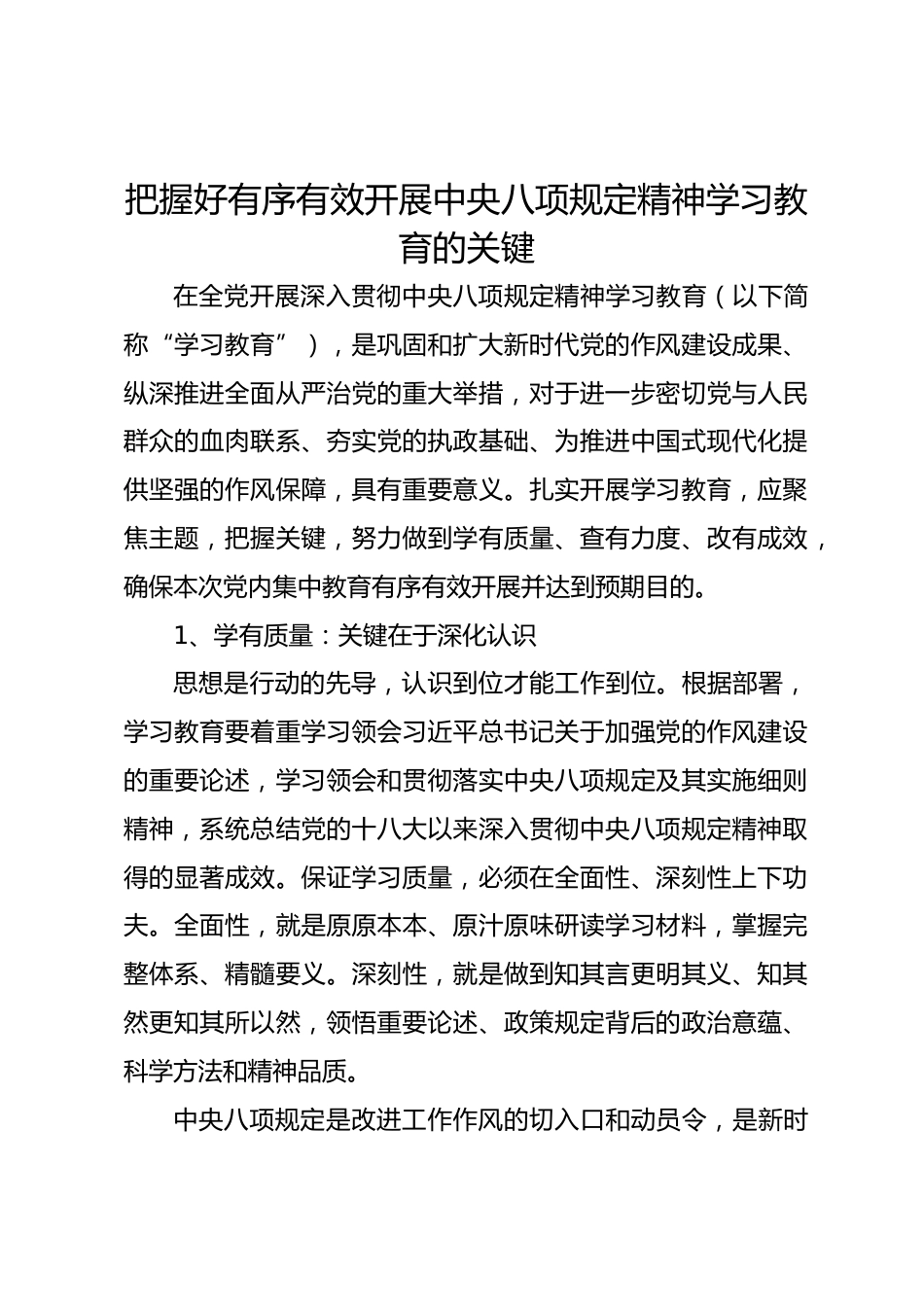 把握好有序有效开展中央八项规定精神学习教育的关键

在全党开展深入贯彻中央八项规定精神学习教育（以下简称“学习教育”），是巩固和扩大新时代党的作风建设成果、纵深推进全面从严治党的重大举措，对于进一步密切党与人民群众的血肉联系、夯实党的执政基础、为推进中国式现代化提供坚强的作风保障，具有重要意义。扎实开展学习教育，应聚焦主题，把握关键，努力做到学有质量、查有力度、改有成效，确保本次党内集中教育有序有效开展并达到预期目的。

1、学有质量：关键在于深化认识

思想是行动的先导，认识到位才能工作到位。根据部署，学习教育要着重学习领会习近平总书记关于加强党的作风建设的重要论述，学习领会和贯彻落实中央八项规定及其实施细则精神，系统总结党的十八大以来深入贯彻中央八项规定精神取得的显著成效。保证学习质量，必须在全面性、深刻性上下功夫。全面性，就是原原本本、原汁原味研读学习材料，掌握完整体系、精髓要义。深刻性，就是做到知其言更明其义、知其然更知其所以然，领悟重要论述、政策规定背后的政治意蕴、科学方法和精神品质。

中央八项规定是改进工作作风的切入口和动员令，是新时